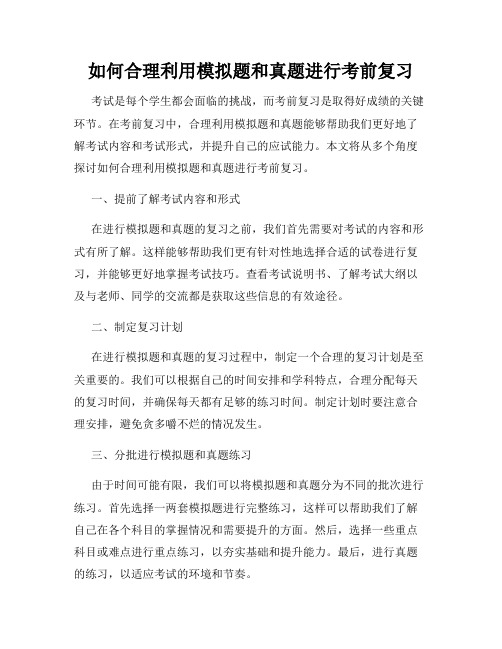 如何合理利用模拟题和真题进行考前复习

考试是每个学生都会面临的挑战，而考前复习是取得好成绩的关键环节。在考前复习中，合理利用模拟题和真题能够帮助我们更好地了解考试内容和考试形式，并提升自己的应试能力。本文将从多个角度探讨如何合理利用模拟题和真题进行考前复习。

一、提前了解考试内容和形式

在进行模拟题和真题的复习之前，我们首先需要对考试的内容和形式有所了解。这样能够帮助我们更有针对性地选择合适的试卷进行复习，并能够更好地掌握考试技巧。查看考试说明书、了解考试大纲以及与老师、同学的交流都是获取这些信息的有效途径。

二、制定复习计划

在进行模拟题和真题的复习过程中，制定一个合理的复习计划是至关重要的。我们可以根据自己的时间安排和学科特点，合理分配每天的复习时间，并确保每天都有足够的练习时间。制定计划时要注意合理安排，避免贪多嚼不烂的情况发生。

三、分批进行模拟题和真题练习

由于时间可能有限，我们可以将模拟题和真题分为不同的批次进行练习。首先选择一两套模拟题进行完整练习，这样可以帮助我们了解自己在各个科目的掌握情况和需要提升的方面。然后，选择一些重点科目或难点进行重点练习，以夯实基础和提升能力。最后，进行真题的练习，以适应考试的环境和节奏。